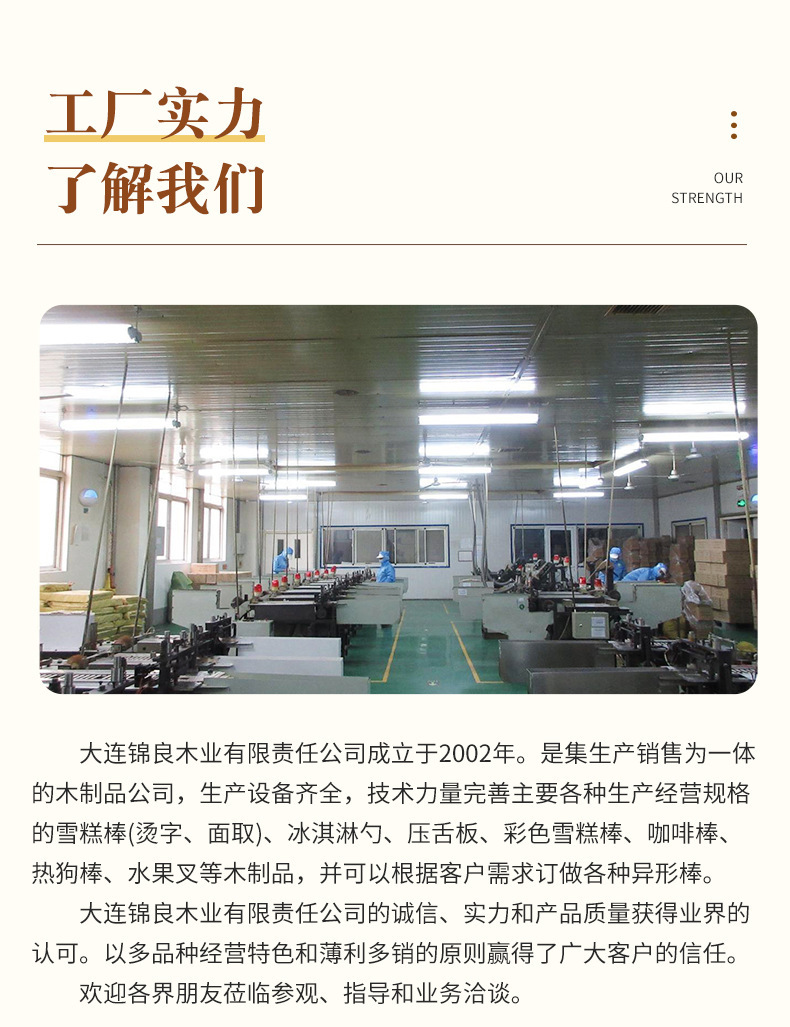 工厂实力
了解我们

OUR
STRENGTH

大连锦良木业有限责任公司成立于2002年。是集生产销售为一体的木制品公司，生产设备齐全，技术力量完善主要各种生产经营规格的雪糕棒(烫字、面取)、冰淇淋勺、压舌板、彩色雪糕棒、咖啡棒、热狗棒、水果叉等木制品，并可以根据客户需求订做各种异形棒。

大连锦良木业有限责任公司的诚信、实力和产品质量获得业界的认可。以多品种经营特色和薄利多销的原则赢得了广大客户的信任。

欢迎各界朋友莅临参观、指导和业务洽谈。